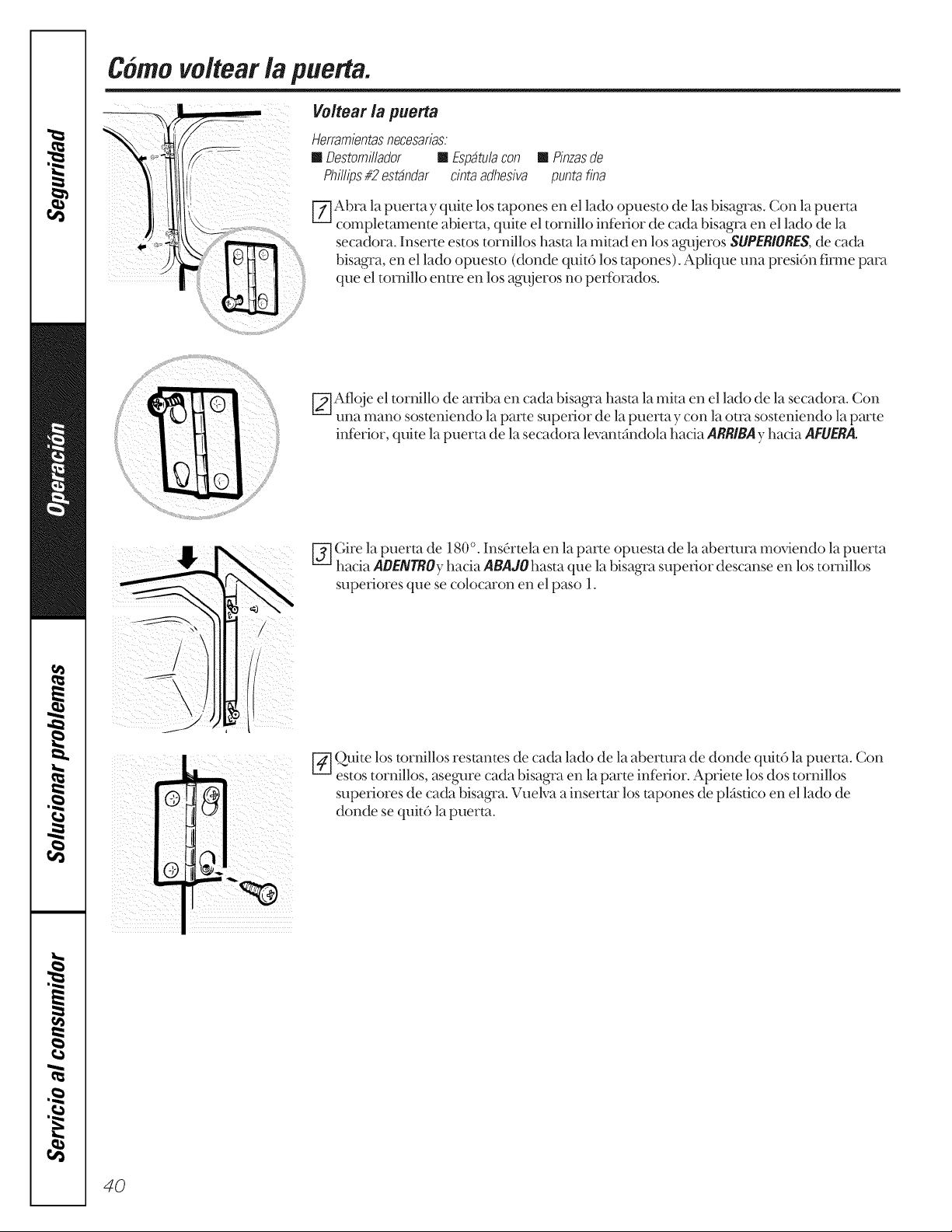 Seguridad

Operación

Solucionar problemas

Servicio al consumidor

Cómo voltear la puerta.

Voltear la puerta

Herramientas necesarias:

■ Destornillador Phillips #2 estándar

■ Espátula con cinta adhesiva

■ Pinzas de punta fina

1 Abra la puerta y quite los tapones en el lado opuesto de las bisagras. Con la puerta completamente abierta, quite el tornillo inferior de cada bisagra en el lado de la secadora. Inserte estos tornillos hasta la mitad en los agujeros SUPERIORES, de cada bisagra, en el lado opuesto (donde quitó los tapones). Aplique una presión firme para que el tornillo entre en los agujeros no perforados.

2 Afloje el tornillo de arriba en cada bisagra hasta la mita en el lado de la secadora. Con una mano sosteniendo la parte superior de la puerta y con la otra sosteniendo la parte inferior, quite la puerta de la secadora levantándola hacia ARRIBA y hacia AFUERA.

3 Gire la puerta de 180°. Insértela en la parte opuesta de la abertura moviendo la puerta hacia ADENTRO y hacia ABAJO hasta que la bisagra superior descanse en los tornillos superiores que se colocaron en el paso 1.

4 Quite los tornillos restantes de cada lado de la abertura de donde quitó la puerta. Con estos tornillos, asegure cada bisagra en la parte inferior. Apriete los dos tornillos superiores de cada bisagra. Vuelva a insertar los tapones de plástico en el lado de donde se quitó la puerta.

40